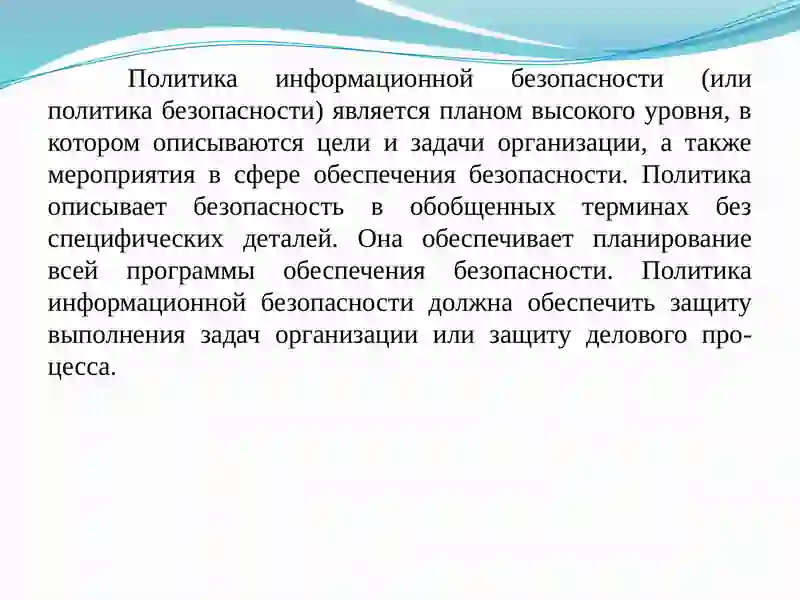 Политика информационной безопасности (или политика безопасности) является планом высокого уровня, в котором описываются цели и задачи организации, а также мероприятия в сфере обеспечения безопасности. Политика описывает безопасность в обобщенных терминах без специфических деталей. Она обеспечивает планирование всей программы обеспечения безопасности. Политика информационной безопасности должна обеспечить защиту выполнения задач организации или защиту делового процесса.